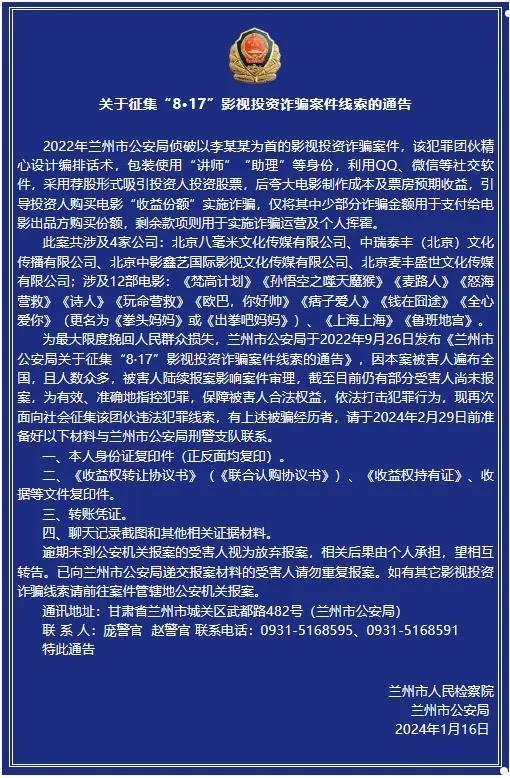 关于征集“8·17”影视投资诈骗案件线索的通告

2022年兰州市公安局侦破以李某某为首的影视投资诈骗案件，该犯罪团伙精心设计编排话术，包装使用“讲师”“助理”等身份，利用QQ、微信等社交软件，采用荐股形式吸引投资人投资股票，后夸大电影制作成本及票房预期收益，引导投资人购买电影“收益份额”实施诈骗，仅将其中少部分诈骗金额用于支付给电影出品方购买份额，剩余款项则用于实施诈骗运营及个人挥霍。

此案共涉及4家公司：北京八毫米文化传媒有限公司、中瑞泰丰（北京）文化传播有限公司、北京中影鑫艺国际影视文化传媒有限公司、北京麦丰盛世文化传媒有限公司；涉及12部电影：《梵高计划》《孙悟空之噬天魔猴》《麦路人》《怒海营救》《诗人》《玩命营救》《欧巴，你好帅》《痞子爱人》《钱在囧途》《全心爱你》（更名为《拳头妈妈》或《出拳吧妈妈》）、《上海上海》《鲁班地宫》。

为最大限度挽回人民群众损失，兰州市公安局于2022年9月26日发布《兰州市公安局关于征集“8·17”影视投资诈骗案件线索的通告》，因本案被害人遍布全国，且人数众多，被害人陆续报案影响案件审理，截至目前仍有部分受害人尚未报案，为有效、准确地指控犯罪，保障被害人合法权益，依法打击犯罪行为，现再次面向社会征集该团伙违法犯罪线索，有上述被骗经历者，请于2024年2月29日前准备好以下材料与兰州市公安局刑警支队联系。

一、本人身份证复印件（正反面均复印）。

二、《收益权转让协议书》（《联合认购协议书》）、《收益权持有证》、收据等文件复印件。

三、转账凭证。

四、聊天记录截图和其他相关证据材料。

逾期未到公安机关报案的受害人视为放弃报案，相关后果由个人承担，望相互转告。已向兰州市公安局递交报案材料的受害人请勿重复报案。如有其它影视投资诈骗线索请前往案件管辖地公安机关报案。

通讯地址：甘肃省兰州市城关区武都路482号（兰州市公安局）

联 系 人：庞警官 赵警官 联系电话：0931-5168595、0931-5168591

特此通告

兰州市人民检察院
兰州市公安局
2024年1月16日